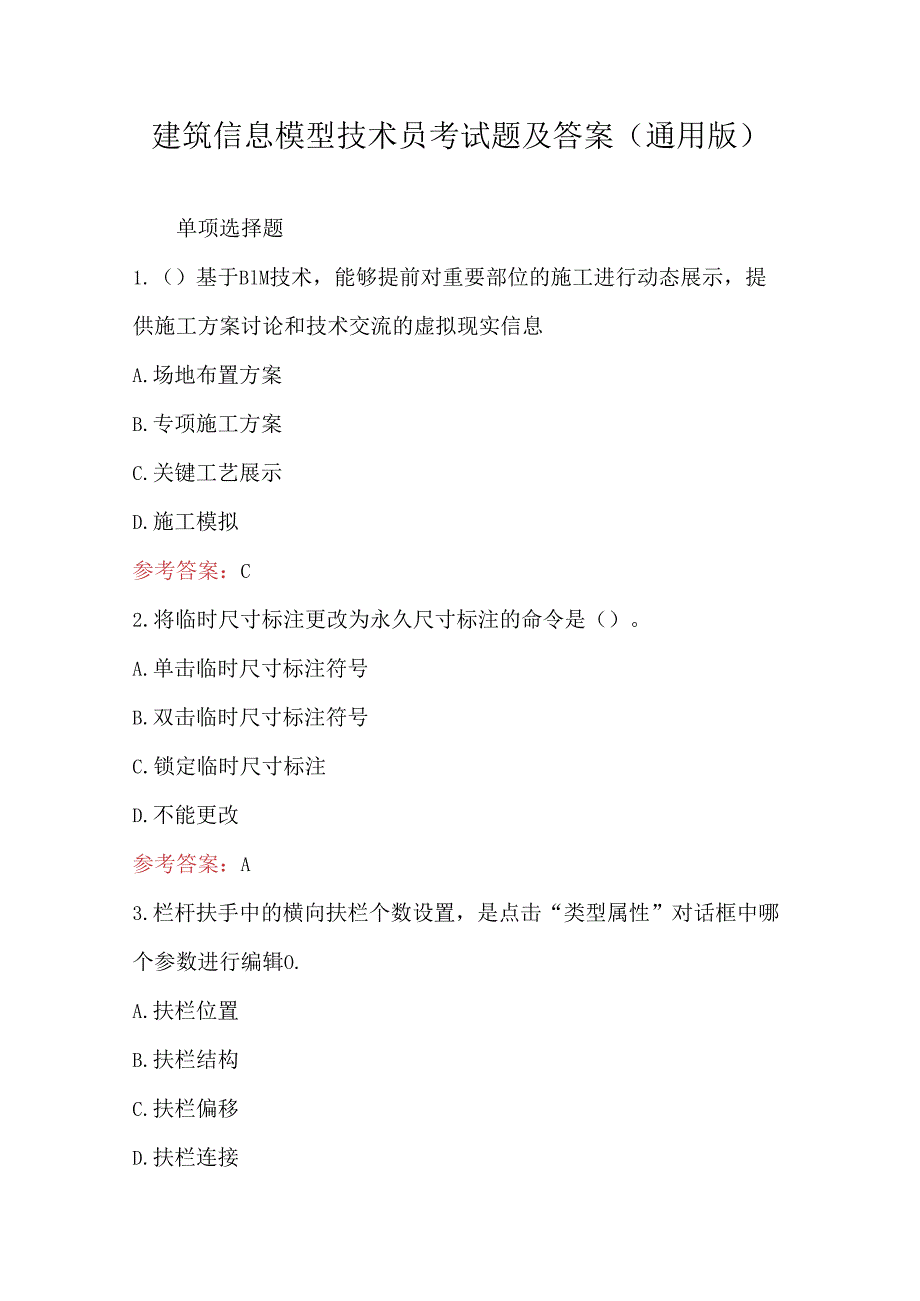 建筑信息模型技术员考试题及答案（通用版）

单项选择题

1.（）基于B1M技术，能够提前对重要部位的施工进行动态展示，提供施工方案讨论和技术交流的虚拟现实信息

A.场地布置方案

B.专项施工方案

C.关键工艺展示

D.施工模拟

参考答案：C

2.将临时尺寸标注更改为永久尺寸标注的命令是（）。

A.单击临时尺寸标注符号

B.双击临时尺寸标注符号

C.锁定临时尺寸标注

D.不能更改

参考答案：A

3.栏杆扶手中的横向扶栏个数设置，是点击“类型属性”对话框中哪个参数进行编辑0.

A.扶栏位置

B.扶栏结构

C.扶栏偏移

D.扶栏连接